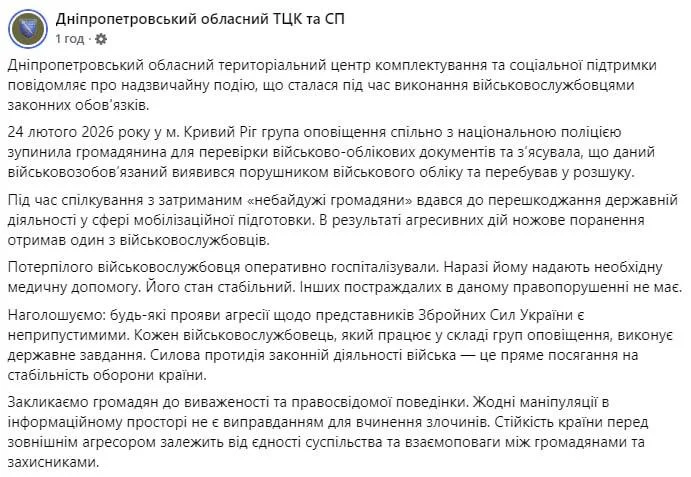 Дніпропетровський обласний ТЦК та СП
1 год ·

Дніпропетровський обласний територіальний центр комплектування та соціальної підтримки повідомляє про надзвичайну подію, що сталася під час виконання військовослужбовцями законних обов'язків.

24 лютого 2026 року у м. Кривий Ріг група оповіщення спільно з національною поліцією зупинила громадянина для перевірки військово-облікових документів та з'ясувала, що даний військовозобов'язаний виявився порушником військового обліку та перебував у розшуку.

Під час спілкування з затриманим «небайдужі громадяни» вдався до перешкоджання державній діяльності у сфері мобілізаційної підготовки. В результаті агресивних дій ножове поранення отримав один з військовослужбовців.

Потерпілого військовослужбовця оперативно госпіталізували. Наразі йому надають необхідну медичну допомогу. Його стан стабільний. Інших постраждалих в даному правопорушенні не має.

Наголошуємо: будь-які прояви агресії щодо представників Збройних Сил України є неприпустимими. Кожен військовослужбовець, який працює у складі груп оповіщення, виконує державне завдання. Силова протидія законній діяльності війська — це пряме посягання на стабільність оборони країни.

Закликаємо громадян до виваженості та правосвідомої поведінки. Жодні маніпуляції в інформаційному просторі не є виправданням для вчинення злочинів. Стійкість країни перед зовнішнім агресором залежить від єдності суспільства та взаємоповаги між громадянами та захисниками.